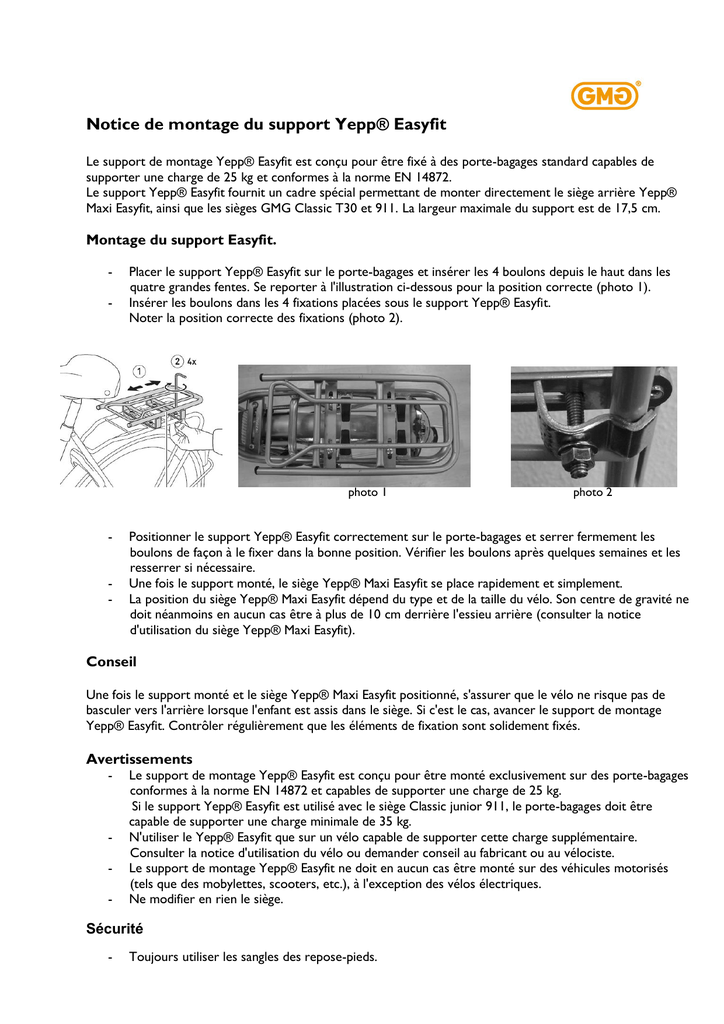 GMG®

Notice de montage du support Yepp® Easyfit

Le support de montage Yepp® Easyfit est conçu pour être fixé à des porte-bagages standard capables de supporter une charge de 25 kg et conformes à la norme EN 14872.
Le support Yepp® Easyfit fournit un cadre spécial permettant de monter directement le siège arrière Yepp® Maxi Easyfit, ainsi que les sièges GMG Classic T30 et 911. La largeur maximale du support est de 17,5 cm.

Montage du support Easyfit.

- Placer le support Yepp® Easyfit sur le porte-bagages et insérer les 4 boulons depuis le haut dans les quatre grandes fentes. Se reporter à l'illustration ci-dessous pour la position correcte (photo 1).
- Insérer les boulons dans les 4 fixations placées sous le support Yepp® Easyfit. Noter la position correcte des fixations (photo 2).

1 2 4x

photo 1 photo 2

- Positionner le support Yepp® Easyfit correctement sur le porte-bagages et serrer fermement les boulons de façon à le fixer dans la bonne position. Vérifier les boulons après quelques semaines et les resserrer si nécessaire.
- Une fois le support monté, le siège Yepp® Maxi Easyfit se place rapidement et simplement.
- La position du siège Yepp® Maxi Easyfit dépend du type et de la taille du vélo. Son centre de gravité ne doit néanmoins en aucun cas être à plus de 10 cm derrière l'essieu arrière (consulter la notice d'utilisation du siège Yepp® Maxi Easyfit).

Conseil

Une fois le support monté et le siège Yepp® Maxi Easyfit positionné, s'assurer que le vélo ne risque pas de basculer vers l'arrière lorsque l'enfant est assis dans le siège. Si c'est le cas, avancer le support de montage Yepp® Easyfit. Contrôler régulièrement que les éléments de fixation sont solidement fixés.

Avertissements
- Le support de montage Yepp® Easyfit est conçu pour être monté exclusivement sur des porte-bagages conformes à la norme EN 14872 et capables de supporter une charge de 25 kg.
Si le support Yepp® Easyfit est utilisé avec le siège Classic junior 911, le porte-bagages doit être capable de supporter une charge minimale de 35 kg.
- N'utiliser le Yepp® Easyfit que sur un vélo capable de supporter cette charge supplémentaire. Consulter la notice d'utilisation du vélo ou demander conseil au fabricant ou au vélociste.
- Le support de montage Yepp® Easyfit ne doit en aucun cas être monté sur des véhicules motorisés (tels que des mobylettes, scooters, etc.), à l'exception des vélos électriques.
- Ne modifier en rien le siège.

Sécurité

- Toujours utiliser les sangles des repose-pieds.